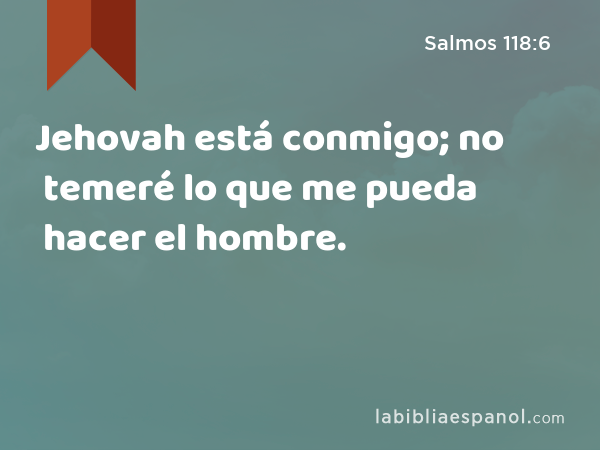 Salmos 118:6

Jehovah está conmigo; no temeré lo que me pueda hacer el hombre.

labibliaespanol.com